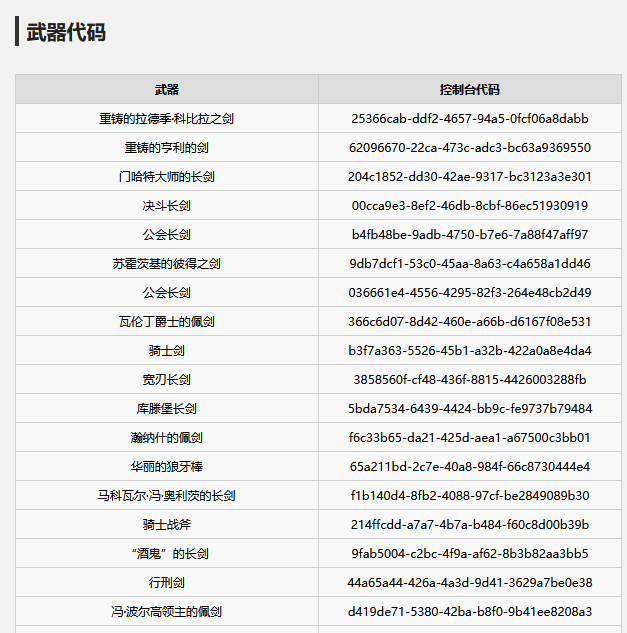 武器代码

| 武器 | 控制台代码 |
|---|---|
| 重铸的拉德季·科比拉之剑 | 25366cab-ddf2-4657-94a5-0fcf06a8dabb |
| 重铸的亨利的剑 | 62096670-22ca-473c-adc3-bc63a9369550 |
| 门哈特大师的长剑 | 204c1852-dd30-42ae-9317-bc3123a3e301 |
| 决斗长剑 | 00cca9e3-8ef2-46db-8cbf-86ec51930919 |
| 公会长剑 | b4fb48be-9adb-4750-b7e6-7a88f47aff97 |
| 苏霍茨基的彼得之剑 | 9db7dcf1-53c0-45aa-8a63-c4a658a1dd46 |
| 公会长剑 | 036661e4-4556-4295-82f3-264e48cb2d49 |
| 瓦伦丁爵士的佩剑 | 366c6d07-8d42-460e-a66b-d6167f08e531 |
| 骑士剑 | b3f7a363-5526-45b1-a32b-422a0a8e4da4 |
| 宽刃长剑 | 3858560f-cf48-436f-8815-4426003288fb |
| 库滕堡长剑 | 5bda7534-6439-4424-bb9c-fe9737b79484 |
| 瀚纳什的佩剑 | f6c33b65-da21-425d-aea1-a67500c3bb01 |
| 华丽的狼牙棒 | 65a211bd-2c7e-40a8-984f-66c8730444e4 |
| 马科瓦尔·冯·奥利茨的长剑 | f1b140d4-8fb2-4088-97cf-be2849089b30 |
| 骑士战斧 | 214ffcdd-a7a7-4b7a-b484-f60c8d00b39b |
| “酒鬼”的长剑 | 9fab5004-c2bc-4f9a-af62-8b3b82aa3bb5 |
| 行刑剑 | 44a65a44-426a-4a3d-9d41-3629a7be0e38 |
| 冯·波尔高领主的佩剑 | d419de71-5380-42ba-b8f0-9b41ee8208a3 |